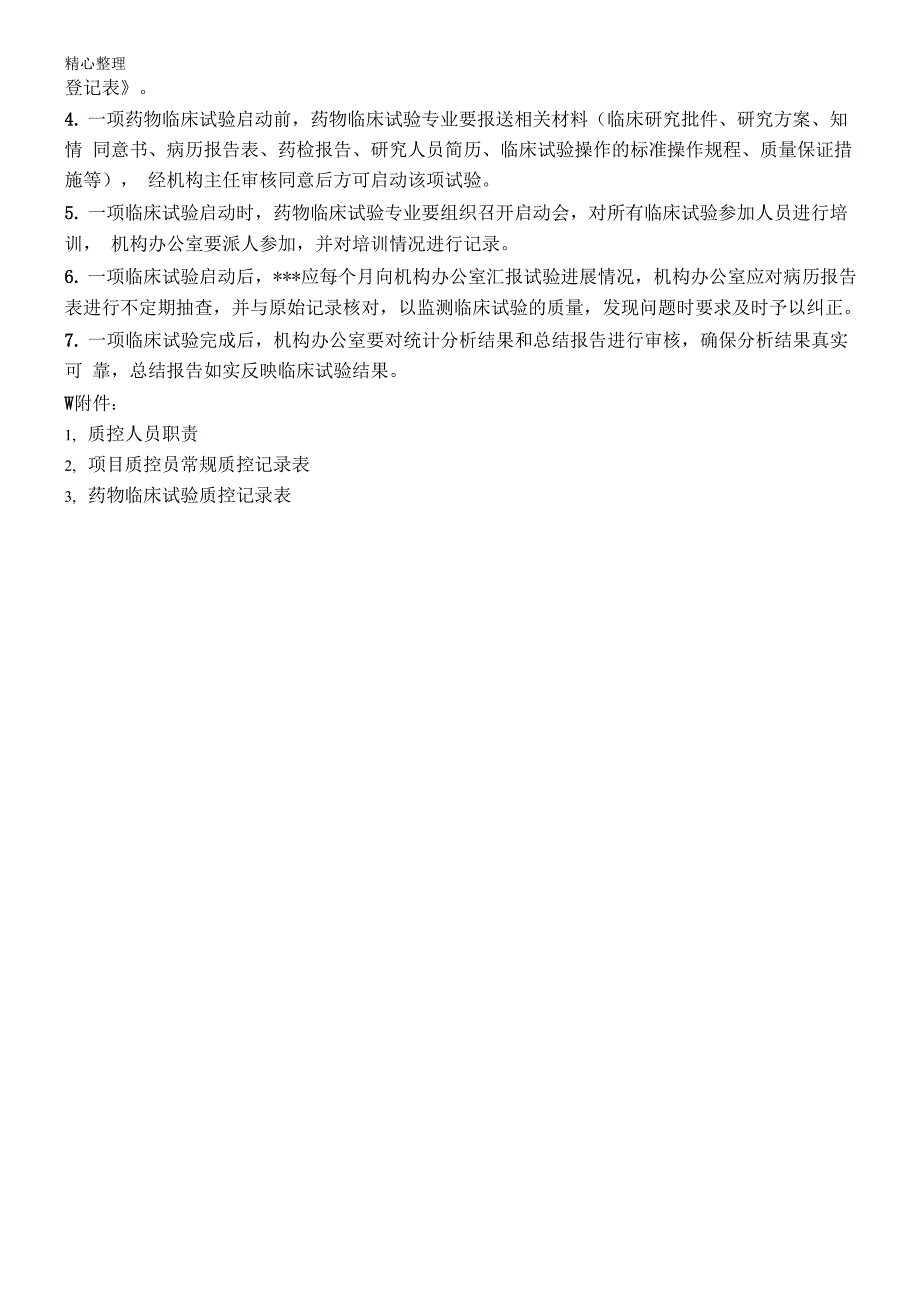 精心整理
登记表》。

4. 一项药物临床试验启动前，药物临床试验专业要报送相关材料（临床研究批件、研究方案、知情 同意书、病历报告表、药检报告、研究人员简历、临床试验操作的标准操作规程、质量保证措施等）， 经机构主任审核同意后方可启动该项试验。

5. 一项临床试验启动时，药物临床试验专业要组织召开启动会，对所有临床试验参加人员进行培训， 机构办公室要派人参加，并对培训情况进行记录。

6. 一项临床试验启动后，***应每个月向机构办公室汇报试验进展情况，机构办公室应对病历报告表进行不定期抽查，并与原始记录核对，以监测临床试验的质量，发现问题时要求及时予以纠正。

7. 一项临床试验完成后，机构办公室要对统计分析结果和总结报告进行审核，确保分析结果真实可 靠，总结报告如实反映临床试验结果。

W附件：

1, 质控人员职责

2, 项目质控员常规质控记录表

3, 药物临床试验质控记录表